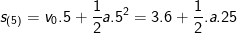 $s_{(5)} = v_0.5 + \frac{1}{2}a.5^2 = 3.6 + \frac{1}{2}.a.25$